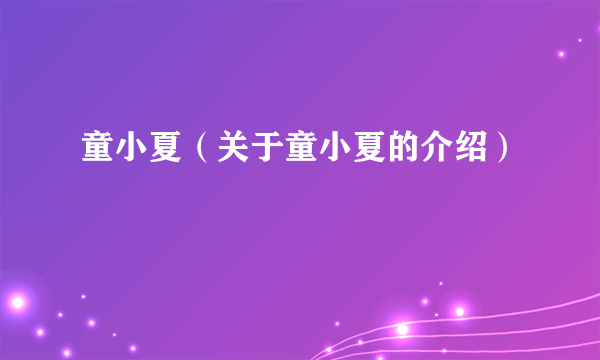 童小夏（关于童小夏的介绍）